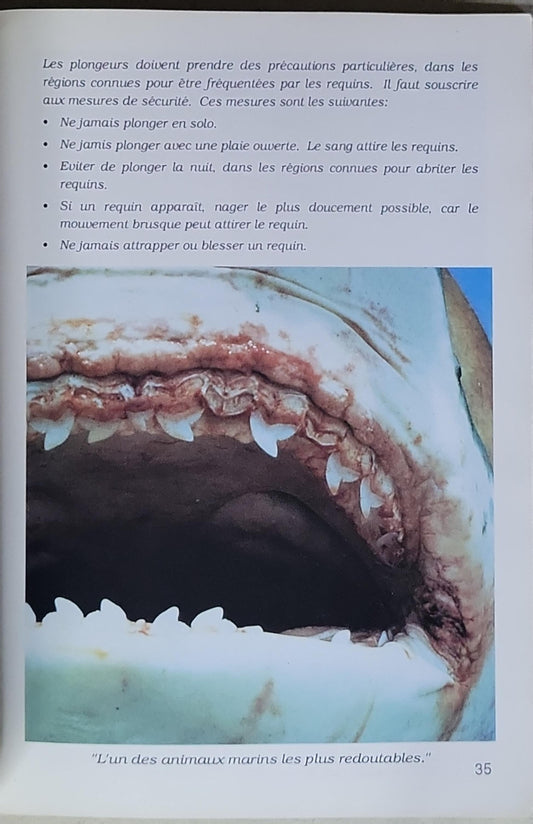 Les plongeurs doivent prendre des précautions particulières, dans les régions connues pour être fréquentées par les requins. Il faut souscrire aux mesures de sécurité. Ces mesures sont les suivantes:

• Ne jamais plonger en solo.
• Ne jamis plonger avec une plaie ouverte. Le sang attire les requins.
• Eviter de plonger la nuit, dans les régions connues pour abriter les requins.
• Si un requin apparaît, nager le plus doucement possible, car le mouvement brusque peut attirer le requin.
• Ne jamais attrapper ou blesser un requin.

"L'un des animaux marins les plus redoutables."

35